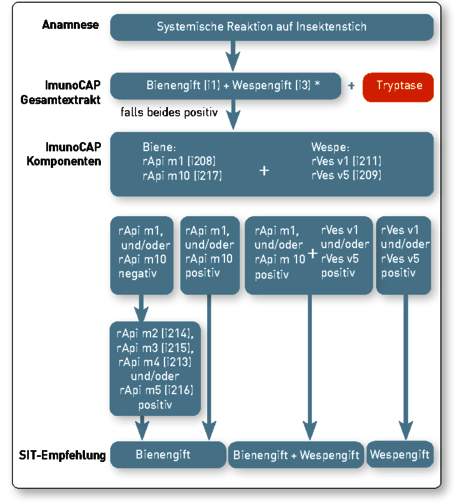 Anamnese
Systemische Reaktion auf Insektenstich

ImunoCAP Gesamtextrakt
Bienengift [i1] + Wespengift [i3] *
+
Tryptase
falls beides positiv

ImunoCAP Komponenten
Biene:
rApi m1 [i208]
rApi m10 [i217]
+
Wespe:
rVes v1 [i211]
rVes v5 [i209]

rApi m1, und/oder rApi m10 negativ

rApi m1, und/oder rApi m10 positiv

rApi m1, und/oder rApi m 10 positiv
+
rVes v1 und/oder rVes v5 positiv

rVes v1 und/oder rVes v5 positiv

rApi m2 [i214], rApi m3 [i215], rApi m4 [i213] und/oder rApi m5 [i216] positiv

SIT-Empfehlung
Bienengift
Bienengift + Wespengift
Wespengift